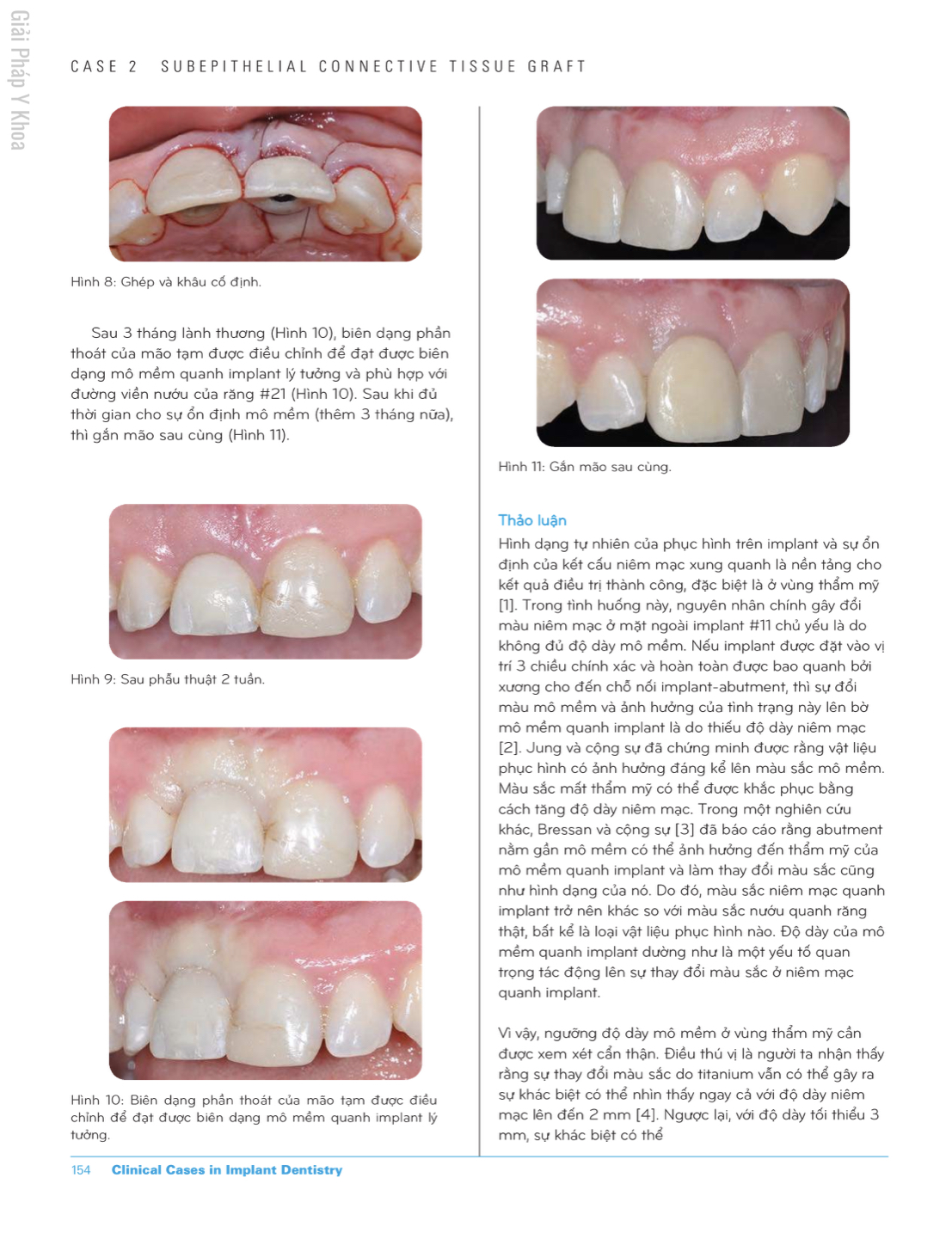 Giải Pháp Y Khoa

CASE 2 SUBEPITHELIAL CONNECTIVE TISSUE GRAFT

Hình 8: Ghép và khâu cố định.

Sau 3 tháng lành thương (Hình 10), biên dạng phần thoát của mão tạm được điều chỉnh để đạt được biên dạng mô mềm quanh implant lý tưởng và phù hợp với đường viền nướu của răng #21 (Hình 10). Sau khi đủ thời gian cho sự ổn định mô mềm (thêm 3 tháng nữa), thì gắn mão sau cùng (Hình 11).

Hình 9: Sau phẫu thuật 2 tuần.

Hình 10: Biên dạng phần thoát của mão tạm được điều chỉnh để đạt được biên dạng mô mềm quanh implant lý tưởng.

Hình 11: Gắn mão sau cùng.

Thảo luận

Hình dạng tự nhiên của phục hình trên implant và sự ổn định của kết cấu niêm mạc xung quanh là nền tảng cho kết quả điều trị thành công, đặc biệt là ở vùng thẩm mỹ [1]. Trong tình huống này, nguyên nhân chính gây đổi màu niêm mạc ở mặt ngoài implant #11 chủ yếu là do không đủ độ dày mô mềm. Nếu implant được đặt vào vị trí 3 chiều chính xác và hoàn toàn được bao quanh bởi xương cho đến chỗ nối implant-abutment, thì sự đổi màu mô mềm và ảnh hưởng của tình trạng này lên bờ mô mềm quanh implant là do thiếu độ dày niêm mạc [2]. Jung và cộng sự đã chứng minh được rằng vật liệu phục hình có ảnh hưởng đáng kể lên màu sắc mô mềm. Màu sắc mất thẩm mỹ có thể được khắc phục bằng cách tăng độ dày niêm mạc. Trong một nghiên cứu khác, Bressan và cộng sự [3] đã báo cáo rằng abutment nằm gần mô mềm có thể ảnh hưởng đến thẩm mỹ của mô mềm quanh implant và làm thay đổi màu sắc cũng như hình dạng của nó. Do đó, màu sắc niêm mạc quanh implant trở nên khác so với màu sắc nướu quanh răng thật, bất kể là loại vật liệu phục hình nào. Độ dày của mô mềm quanh implant dường như là một yếu tố quan trọng tác động lên sự thay đổi màu sắc ở niêm mạc quanh implant.

Vì vậy, ngưỡng độ dày mô mềm ở vùng thẩm mỹ cần được xem xét cẩn thận. Điều thú vị là người ta nhận thấy rằng sự thay đổi màu sắc do titanium vẫn có thể gây ra sự khác biệt có thể nhìn thấy ngay cả với độ dày niêm mạc lên đến 2 mm [4]. Ngược lại, với độ dày tối thiểu 3 mm, sự khác biệt có thể

154 Clinical Cases in Implant Dentistry